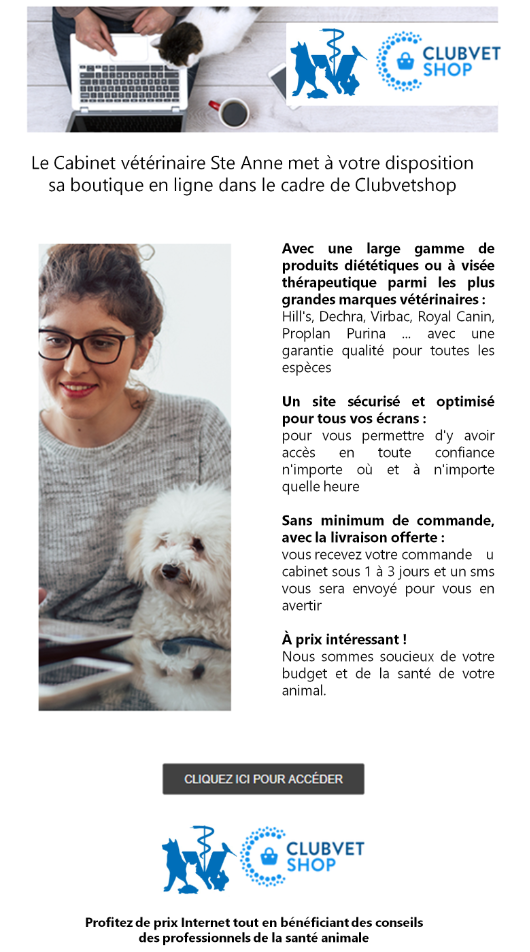 CLUBVET SHOP

Le Cabinet vétérinaire Ste Anne met à votre disposition sa boutique en ligne dans le cadre de Clubvetshop

Avec une large gamme de produits diététiques ou à visée thérapeutique parmi les plus grandes marques vétérinaires :
Hill's, Dechra, Virbac, Royal Canin, Proplan Purina ... avec une garantie qualité pour toutes les espèces

Un site sécurisé et optimisé pour tous vos écrans :
pour vous permettre d'y avoir accès en toute confiance n'importe où et à n'importe quelle heure

Sans minimum de commande, avec la livraison offerte :
vous recevez votre commande u cabinet sous 1 à 3 jours et un sms vous sera envoyé pour vous en avertir

À prix intéressant !
Nous sommes soucieux de votre budget et de la santé de votre animal.

CLIQUEZ ICI POUR ACCÉDER

CLUBVET SHOP

Profitez de prix Internet tout en bénéficiant des conseils des professionnels de la santé animale